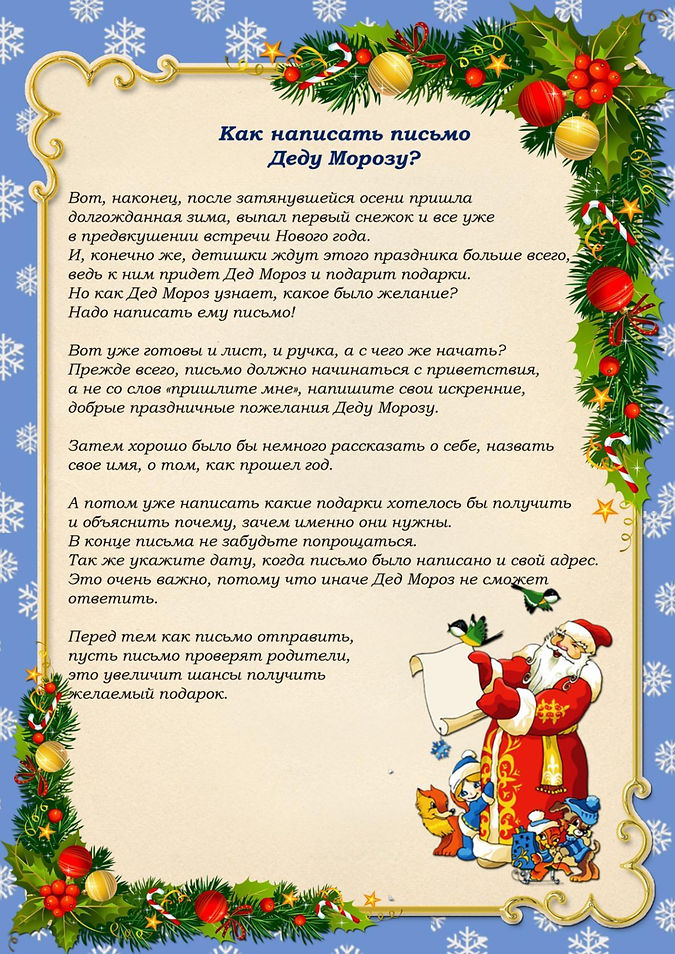 Как написать письмо
Деду Морозу?

Вот, наконец, после затянувшейся осени пришла долгожданная зима, выпал первый снежок и все уже в предвкушении встречи Нового года.
И, конечно же, детишки ждут этого праздника больше всего, ведь к ним придет Дед Мороз и подарит подарки.
Но как Дед Мороз узнает, какое было желание?
Надо написать ему письмо!

Вот уже готовы и лист, и ручка, а с чего же начать?
Прежде всего, письмо должно начинаться с приветствия, а не со слов «пришлите мне», напишите свои искренние, добрые праздничные пожелания Деду Морозу.

Затем хорошо было бы немного рассказать о себе, назвать свое имя, о том, как прошел год.

А потом уже написать какие подарки хотелось бы получить и объяснить почему, зачем именно они нужны.
В конце письма не забудьте попрощаться.
Так же укажите дату, когда письмо было написано и свой адрес.
Это очень важно, потому что иначе Дед Мороз не сможет ответить.

Перед тем как письмо отправить, пусть письмо проверят родители, это увеличит шансы получить желаемый подарок.